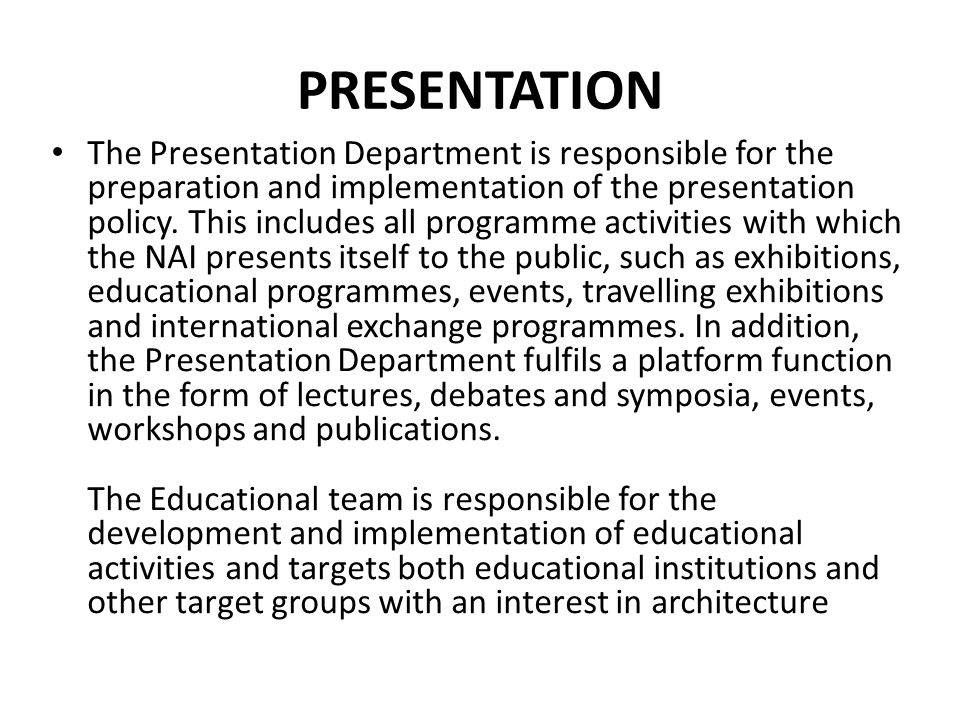 PRESENTATION

• The Presentation Department is responsible for the preparation and implementation of the presentation policy. This includes all programme activities with which the NAI presents itself to the public, such as exhibitions, educational programmes, events, travelling exhibitions and international exchange programmes. In addition, the Presentation Department fulfils a platform function in the form of lectures, debates and symposia, events, workshops and publications.

The Educational team is responsible for the development and implementation of educational activities and targets both educational institutions and other target groups with an interest in architecture